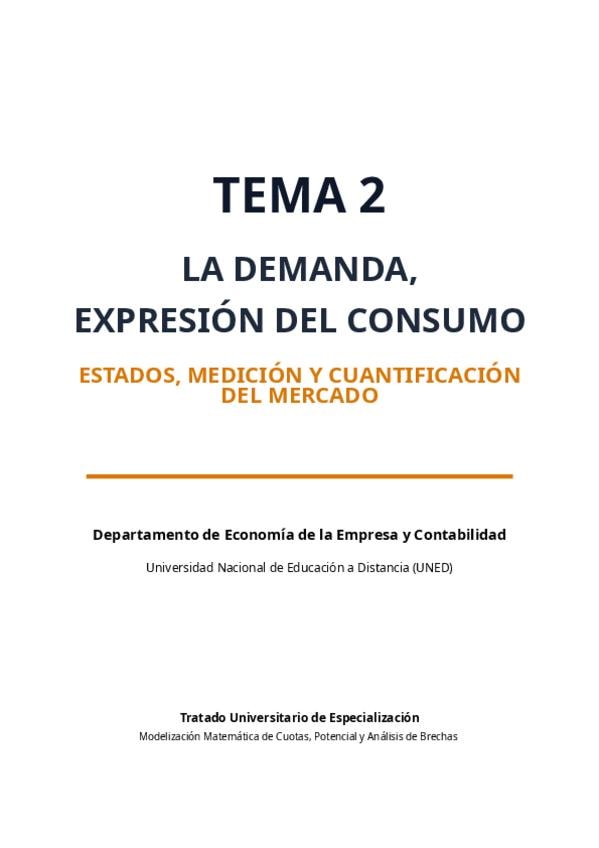 TEMA 2

LA DEMANDA,
EXPRESIÓN DEL CONSUMO

ESTADOS, MEDICIÓN Y CUANTIFICACIÓN
DEL MERCADO

Departamento de Economía de la Empresa y Contabilidad

Universidad Nacional de Educación a Distancia (UNED)

Tratado Universitario de Especialización

Modelización Matemática de Cuotas, Potencial y Análisis de Brechas